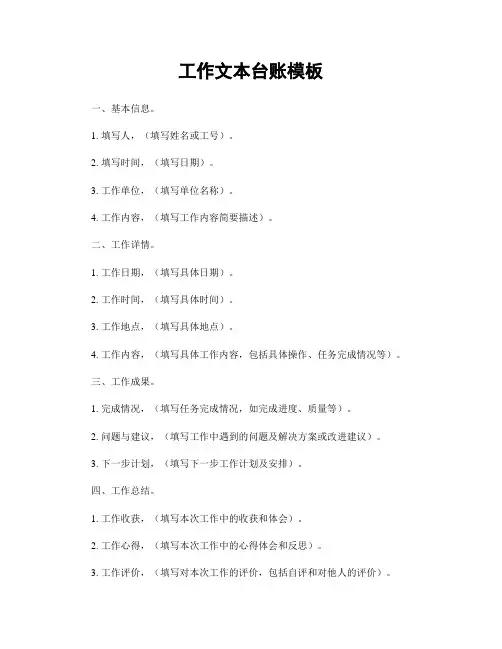 工作文本台账模板

一、基本信息。

1. 填写人，（填写姓名或工号）。

2. 填写时间，（填写日期）。

3. 工作单位，（填写单位名称）。

4. 工作内容，（填写工作内容简要描述）。

二、工作详情。

1. 工作日期，（填写具体日期）。

2. 工作时间，（填写具体时间）。

3. 工作地点，（填写具体地点）。

4. 工作内容，（填写具体工作内容，包括具体操作、任务完成情况等）。

三、工作成果。

1. 完成情况，（填写任务完成情况，如完成进度、质量等）。

2. 问题与建议，（填写工作中遇到的问题及解决方案或改进建议）。

3. 下一步计划，（填写下一步工作计划及安排）。

四、工作总结。

1. 工作收获，（填写本次工作中的收获和体会）。

2. 工作心得，（填写本次工作中的心得体会和反思）。

3. 工作评价，（填写对本次工作的评价，包括自评和对他人的评价）。